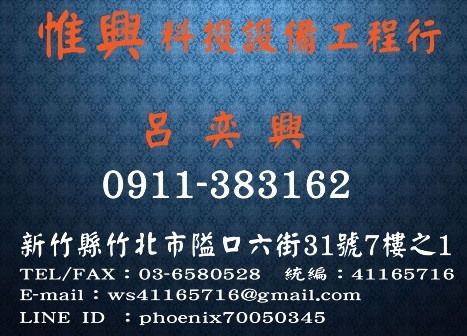 惟興 科技設備工程行

呂 奕 興

0911-383162

新竹縣竹北市隘口六街31號7樓之1

TEL/FAX：03-6580528 統編：41165716

E-mail：ws41165716@gmail.com

LINE ID ：phoenix70050345